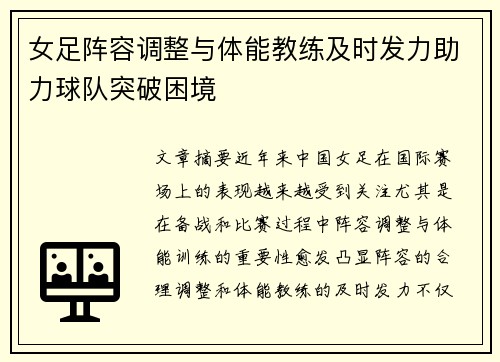 女足阵容调整与体能教练及时发力助力球队突破困境

文章摘要近年来中国女足在国际赛场上的表现越来越受到关注尤其是在备战和比赛过程中阵容调整与体能训练的重要性愈发凸显阵容的合理调整和体能教练的及时发力不仅